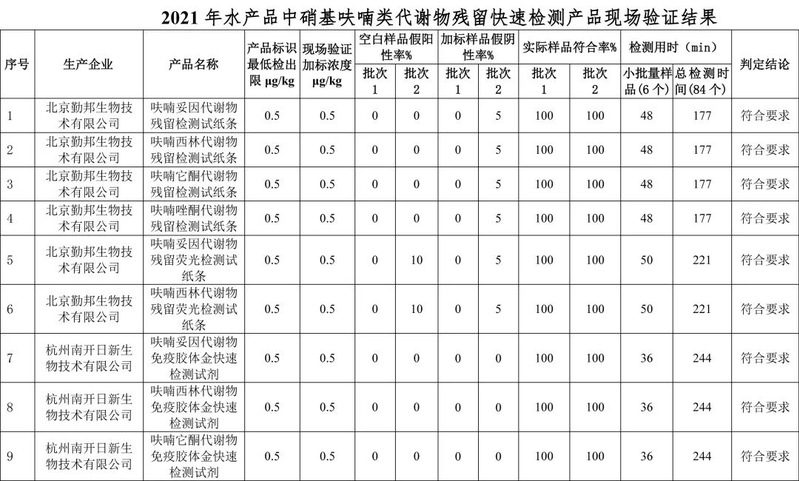 2021 年水产品中硝基呋喃类代谢物残留快速检测产品现场验证结果

| 序号 | 生产企业 | 产品名称 | 产品标识最低检出限 μg/kg | 现场验证加标浓度 μg/kg | 空白样品假阳性率% 批次1 | 空白样品假阳性率% 批次2 | 加标样品假阴性率% 批次1 | 加标样品假阴性率% 批次2 | 实际样品符合率% 批次1 | 实际样品符合率% 批次2 | 检测用时（min）小批量样品(6个) | 检测用时（min）总检测时间(84个) | 判定结论 |
|---|---|---|---|---|---|---|---|---|---|---|---|---|---|
| 1 | 北京勤邦生物技术有限公司 | 呋喃妥因代谢物残留检测试纸条 | 0.5 | 0.5 | 0 | 0 | 0 | 5 | 100 | 100 | 48 | 177 | 符合要求 |
| 2 | 北京勤邦生物技术有限公司 | 呋喃西林代谢物残留检测试纸条 | 0.5 | 0.5 | 0 | 0 | 0 | 5 | 100 | 100 | 48 | 177 | 符合要求 |
| 3 | 北京勤邦生物技术有限公司 | 呋喃它酮代谢物残留检测试纸条 | 0.5 | 0.5 | 0 | 0 | 0 | 5 | 100 | 100 | 48 | 177 | 符合要求 |
| 4 | 北京勤邦生物技术有限公司 | 呋喃唑酮代谢物残留检测试纸条 | 0.5 | 0.5 | 0 | 0 | 0 | 5 | 100 | 100 | 48 | 177 | 符合要求 |
| 5 | 北京勤邦生物技术有限公司 | 呋喃妥因代谢物残留荧光检测试纸条 | 0.5 | 0.5 | 0 | 10 | 0 | 5 | 100 | 100 | 50 | 221 | 符合要求 |
| 6 | 北京勤邦生物技术有限公司 | 呋喃西林代谢物残留荧光检测试纸条 | 0.5 | 0.5 | 0 | 10 | 0 | 5 | 100 | 100 | 50 | 221 | 符合要求 |
| 7 | 杭州南开日新生物技术有限公司 | 呋喃妥因代谢物免疫胶体金快速检测试剂 | 0.5 | 0.5 | 0 | 0 | 0 | 0 | 100 | 100 | 36 | 244 | 符合要求 |
| 8 | 杭州南开日新生物技术有限公司 | 呋喃西林代谢物免疫胶体金快速检测试剂 | 0.5 | 0.5 | 0 | 0 | 0 | 0 | 100 | 100 | 36 | 244 | 符合要求 |
| 9 | 杭州南开日新生物技术有限公司 | 呋喃它酮代谢物免疫胶体金快速检测试剂 | 0.5 | 0.5 | 0 | 0 | 0 | 0 | 100 | 100 | 36 | 244 | 符合要求 |